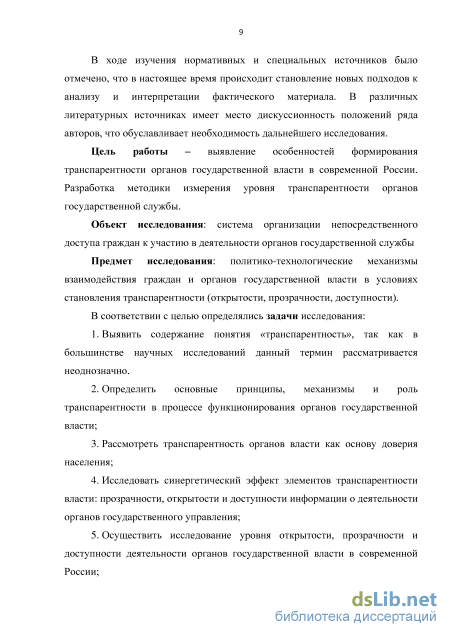 9

В ходе изучения нормативных и специальных источников было отмечено, что в настоящее время происходит становление новых подходов к анализу и интерпретации фактического материала. В различных литературных источниках имеет место дискуссионность положений ряда авторов, что обуславливает необходимость дальнейшего исследования.

Цель работы – выявление особенностей формирования транспарентности органов государственной власти в современной России. Разработка методики измерения уровня транспарентности органов государственной службы.

Объект исследования: система организации непосредственного доступа граждан к участию в деятельности органов государственной службы

Предмет исследования: политико-технологические механизмы взаимодействия граждан и органов государственной власти в условиях становления транспарентности (открытости, прозрачности, доступности).

В соответствии с целью определялись задачи исследования:

1. Выявить содержание понятия «транспарентность», так как в большинстве научных исследований данный термин рассматривается неоднозначно.

2. Определить основные принципы, механизмы и роль транспарентности в процессе функционирования органов государственной власти;

3. Рассмотреть транспарентность органов власти как основу доверия населения;

4. Исследовать синергетический эффект элементов транспарентности власти: прозрачности, открытости и доступности информации о деятельности органов государственного управления;

5. Осуществить исследование уровня открытости, прозрачности и доступности деятельности органов государственной власти в современной России;

dsLib.net
библиотека диссертаций